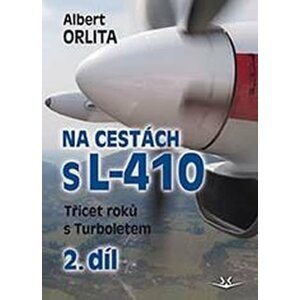 Albert
ORLITA

NA CESTÁCH
s L-410

Třicet roků
s Turboletem

2. díl